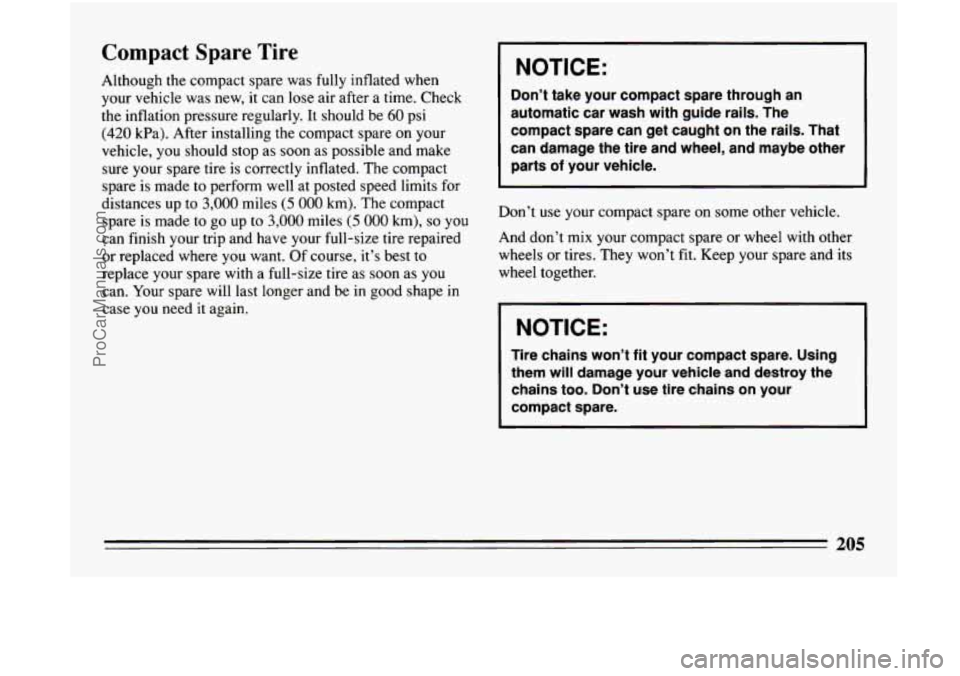 Compact Spare Tire

Although the compact spare was fully inflated when your vehicle was new, it can lose air after a time. Check the inflation pressure regularly. It should be 60 psi (420 kPa). After installing the compact spare on your vehicle, you should stop as soon as possible and make sure your spare tire is correctly inflated. The compact spare is made to perform well at posted speed limits for distances up to 3,000 miles (5 000 km). The compact spare is made to go up to 3,000 miles (5 000 km), so you can finish your trip and have your full-size tire repaired or replaced where you want. Of course, it's best to replace your spare with a full-size tire as soon as you can. Your spare will last longer and be in good shape in case you need it again.

NOTICE:

Don't take your compact spare through an automatic car wash with guide rails. The compact spare can get caught on the rails. That can damage the tire and wheel, and maybe other parts of your vehicle.

Don't use your compact spare on some other vehicle.

And don't mix your compact spare or wheel with other wheels or tires. They won't fit. Keep your spare and its wheel together.

NOTICE:

Tire chains won't fit your compact spare. Using them will damage your vehicle and destroy the chains too. Don't use tire chains on your compact spare.

205

ProCarManuals.com

carmanualsonline.info